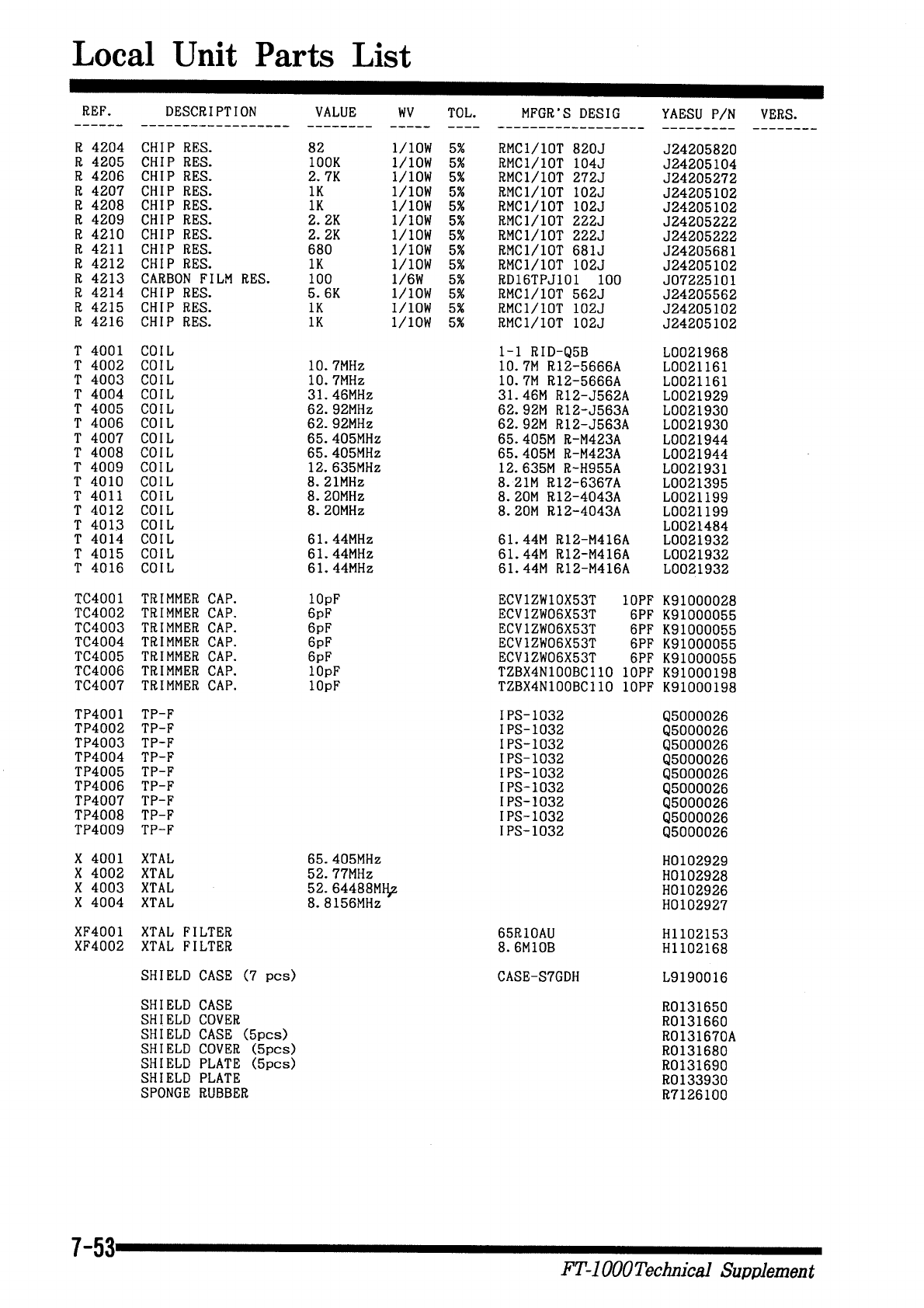 Local Unit Parts List

| REF. | DESCRIPTION | VALUE | WV | TOL. | MFGR'S DESIG | YAESU P/N | VERS. |
|---|---|---|---|---|---|---|---|
| R 4204 | CHIP RES. | 82 | 1/10W | 5% | RMC1/10T 820J | J24205820 | |
| R 4205 | CHIP RES. | 100K | 1/10W | 5% | RMC1/10T 104J | J24205104 | |
| R 4206 | CHIP RES. | 2.7K | 1/10W | 5% | RMC1/10T 272J | J24205272 | |
| R 4207 | CHIP RES. | 1K | 1/10W | 5% | RMC1/10T 102J | J24205102 | |
| R 4208 | CHIP RES. | 1K | 1/10W | 5% | RMC1/10T 102J | J24205102 | |
| R 4209 | CHIP RES. | 2.2K | 1/10W | 5% | RMC1/10T 222J | J24205222 | |
| R 4210 | CHIP RES. | 2.2K | 1/10W | 5% | RMC1/10T 222J | J24205222 | |
| R 4211 | CHIP RES. | 680 | 1/10W | 5% | RMC1/10T 681J | J24205681 | |
| R 4212 | CHIP RES. | 1K | 1/10W | 5% | RMC1/10T 102J | J24205102 | |
| R 4213 | CARBON FILM RES. | 100 | 1/6W | 5% | RD16TPJ101 100 | J07225101 | |
| R 4214 | CHIP RES. | 5.6K | 1/10W | 5% | RMC1/10T 562J | J24205562 | |
| R 4215 | CHIP RES. | 1K | 1/10W | 5% | RMC1/10T 102J | J24205102 | |
| R 4216 | CHIP RES. | 1K | 1/10W | 5% | RMC1/10T 102J | J24205102 | |
| T 4001 | COIL | | | | 1-1 RID-Q5B | L0021968 | |
| T 4002 | COIL | 10.7MHz | | | 10.7M R12-5666A | L0021161 | |
| T 4003 | COIL | 10.7MHz | | | 10.7M R12-5666A | L0021161 | |
| T 4004 | COIL | 31.46MHz | | | 31.46M R12-J562A | L0021929 | |
| T 4005 | COIL | 62.92MHz | | | 62.92M R12-J563A | L0021930 | |
| T 4006 | COIL | 62.92MHz | | | 62.92M R12-J563A | L0021930 | |
| T 4007 | COIL | 65.405MHz | | | 65.405M R-M423A | L0021944 | |
| T 4008 | COIL | 65.405MHz | | | 65.405M R-M423A | L0021944 | |
| T 4009 | COIL | 12.635MHz | | | 12.635M R-H955A | L0021931 | |
| T 4010 | COIL | 8.21MHz | | | 8.21M R12-6367A | L0021395 | |
| T 4011 | COIL | 8.20MHz | | | 8.20M R12-4043A | L0021199 | |
| T 4012 | COIL | 8.20MHz | | | 8.20M R12-4043A | L0021199 | |
| T 4013 | COIL | | | | | L0021484 | |
| T 4014 | COIL | 61.44MHz | | | 61.44M R12-M416A | L0021932 | |
| T 4015 | COIL | 61.44MHz | | | 61.44M R12-M416A | L0021932 | |
| T 4016 | COIL | 61.44MHz | | | 61.44M R12-M416A | L0021932 | |
| TC4001 | TRIMMER CAP. | 10pF | | | ECV1ZW10X53T 10PF | K91000028 | |
| TC4002 | TRIMMER CAP. | 6pF | | | ECV1ZW06X53T 6PF | K91000055 | |
| TC4003 | TRIMMER CAP. | 6pF | | | ECV1ZW06X53T 6PF | K91000055 | |
| TC4004 | TRIMMER CAP. | 6pF | | | ECV1ZW06X53T 6PF | K91000055 | |
| TC4005 | TRIMMER CAP. | 6pF | | | ECV1ZW06X53T 6PF | K91000055 | |
| TC4006 | TRIMMER CAP. | 10pF | | | TZBX4N100BC110 10PF | K91000198 | |
| TC4007 | TRIMMER CAP. | 10pF | | | TZBX4N100BC110 10PF | K91000198 | |
| TP4001 | TP-F | | | | IPS-1032 | Q5000026 | |
| TP4002 | TP-F | | | | IPS-1032 | Q5000026 | |
| TP4003 | TP-F | | | | IPS-1032 | Q5000026 | |
| TP4004 | TP-F | | | | IPS-1032 | Q5000026 | |
| TP4005 | TP-F | | | | IPS-1032 | Q5000026 | |
| TP4006 | TP-F | | | | IPS-1032 | Q5000026 | |
| TP4007 | TP-F | | | | IPS-1032 | Q5000026 | |
| TP4008 | TP-F | | | | IPS-1032 | Q5000026 | |
| TP4009 | TP-F | | | | IPS-1032 | Q5000026 | |
| X 4001 | XTAL | 65.405MHz | | | | H0102929 | |
| X 4002 | XTAL | 52.77MHz | | | | H0102928 | |
| X 4003 | XTAL | 52.64488MHz | | | | H0102926 | |
| X 4004 | XTAL | 8.8156MHz | | | | H0102927 | |
| XF4001 | XTAL FILTER | | | | 65R10AU | H1102153 | |
| XF4002 | XTAL FILTER | | | | 8.6M10B | H1102168 | |
| | SHIELD CASE (7 pcs) | | | | CASE-S7GDH | L9190016 | |
| | SHIELD CASE | | | | | R0131650 | |
| | SHIELD COVER | | | | | R0131660 | |
| | SHIELD CASE (5pcs) | | | | | R0131670A | |
| | SHIELD COVER (5pcs) | | | | | R0131680 | |
| | SHIELD PLATE (5pcs) | | | | | R0131690 | |
| | SHIELD PLATE | | | | | R0133930 | |
| | SPONGE RUBBER | | | | | R7126100 | |

7-53

FT-1000 Technical Supplement